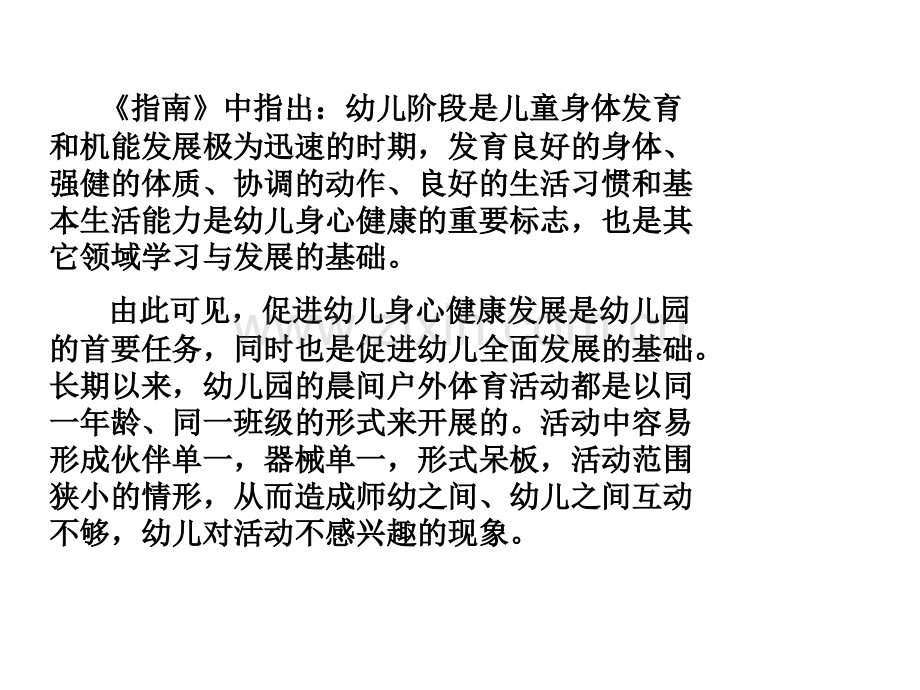 《指南》中指出：幼儿阶段是儿童身体发育和机能发展极为迅速的时期，发育良好的身体、强健的体质、协调的动作、良好的生活习惯和基本生活能力是幼儿身心健康的重要标志，也是其它领域学习与发展的基础。

由此可见，促进幼儿身心健康发展是幼儿园的首要任务，同时也是促进幼儿全面发展的基础。长期以来，幼儿园的晨间户外体育活动都是以同一年龄、同一班级的形式来开展的。活动中容易形成伙伴单一，器械单一，形式呆板，活动范围狭小的情形，从而造成师幼之间、幼儿之间互动不够，幼儿对活动不感兴趣的现象。